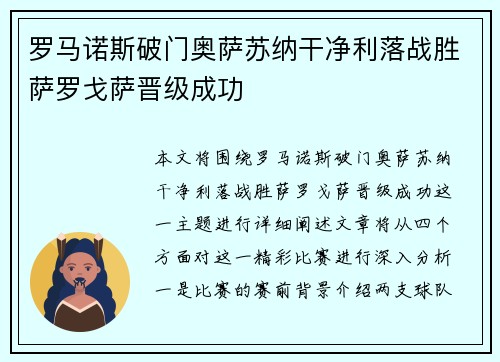 罗马诺斯破门奥萨苏纳干净利落战胜萨罗戈萨晋级成功

本文将围绕罗马诺斯破门奥萨苏纳干净利落战胜萨罗戈萨晋级成功这一主题进行详细阐述文章将从四个方面对这一精彩比赛进行深入分析一是比赛的赛前背景介绍两支球队